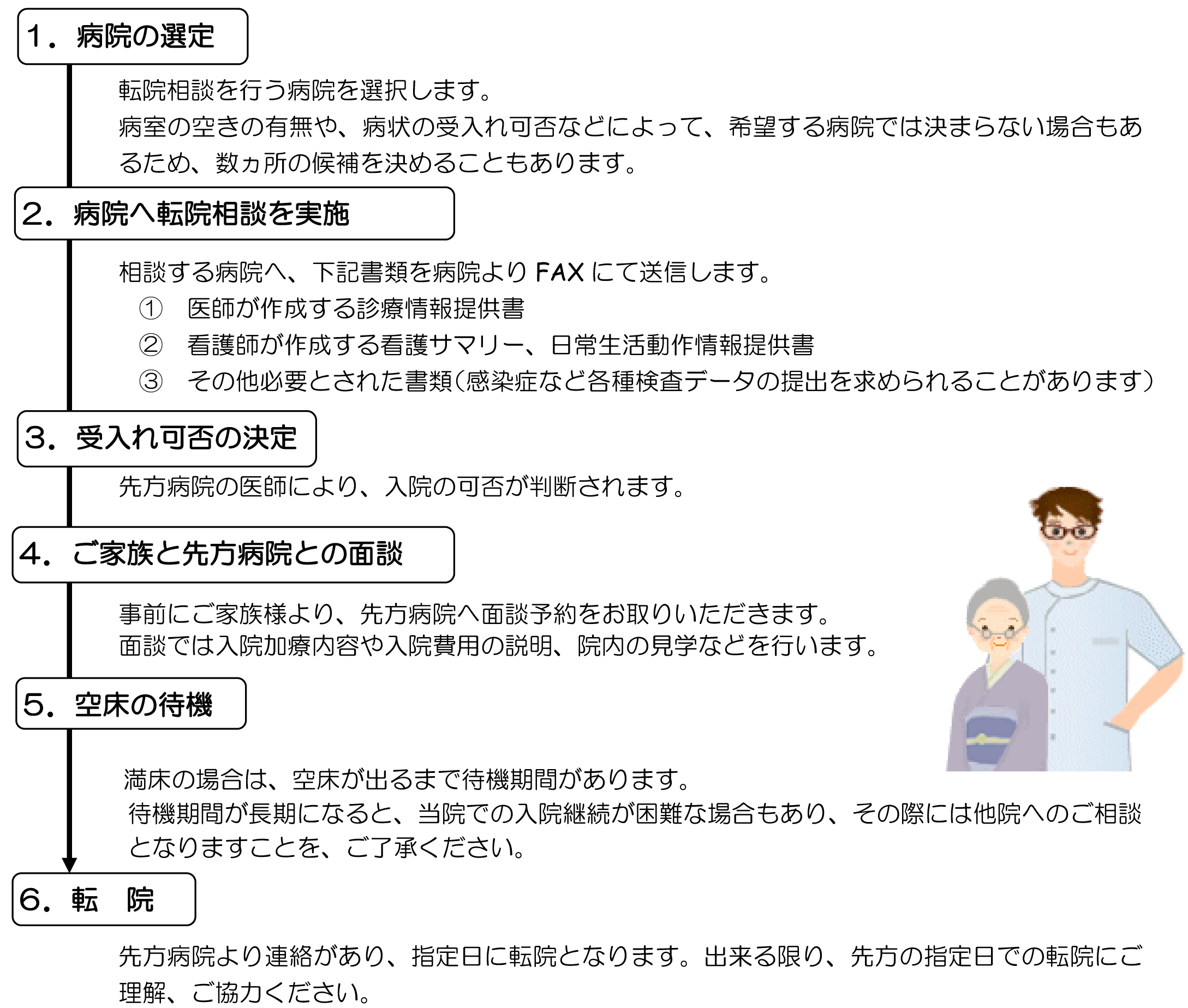 1．病院の選定

転院相談を行う病院を選択します。
病室の空きの有無や、病状の受入れ可否などによって、希望する病院では決まらない場合もあるため、数ヵ所の候補を決めることもあります。

2．病院へ転院相談を実施

相談する病院へ、下記書類を病院より FAX にて送信します。
① 医師が作成する診療情報提供書
② 看護師が作成する看護サマリー、日常生活動作情報提供書
③ その他必要とされた書類（感染症など各種検査データの提出を求められることがあります）

3．受入れ可否の決定

先方病院の医師により、入院の可否が判断されます。

4．ご家族と先方病院との面談

事前にご家族様より、先方病院へ面談予約をお取りいただきます。
面談では入院加療内容や入院費用の説明、院内の見学などを行います。

5．空床の待機

満床の場合は、空床が出るまで待機期間があります。
待機期間が長期になると、当院での入院継続が困難な場合もあり、その際には他院へのご相談となりますことを、ご了承ください。

6．転　院

先方病院より連絡があり、指定日に転院となります。出来る限り、先方の指定日での転院にご理解、ご協力ください。